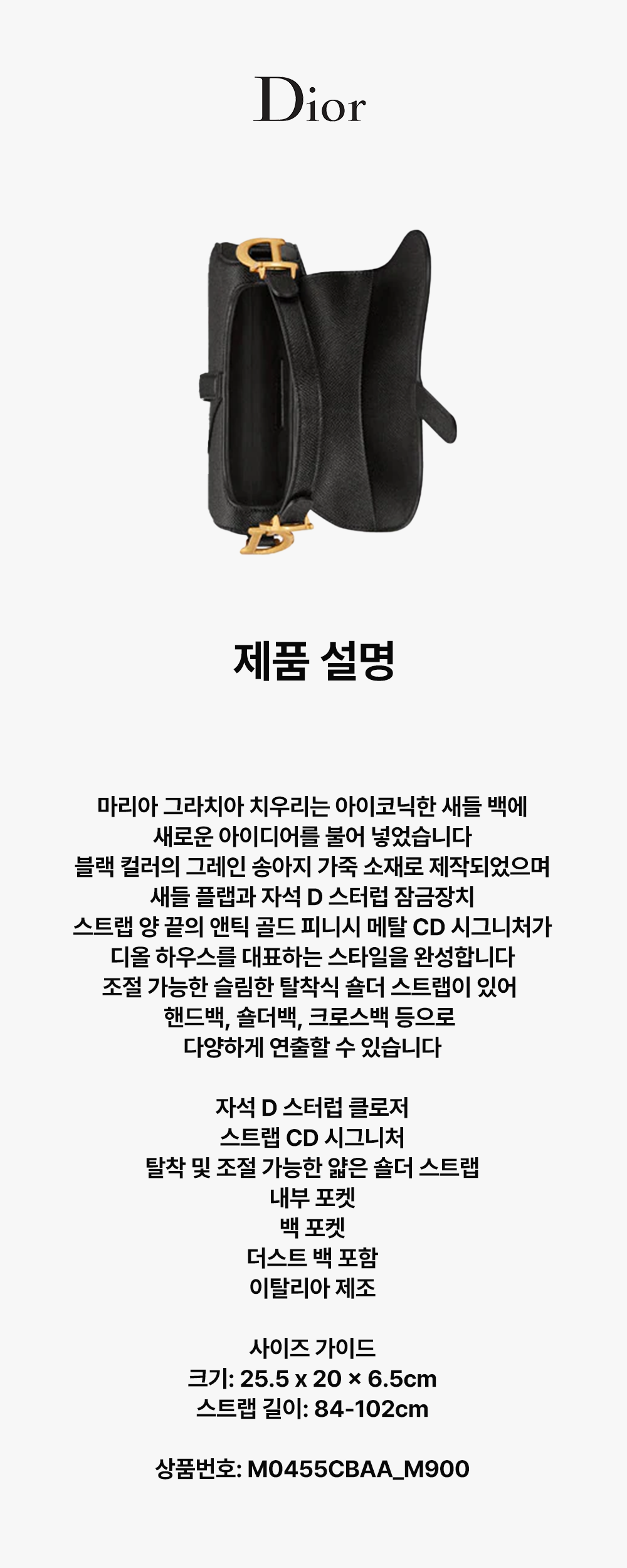 Dior

제품 설명

마리아 그라치아 치우리는 아이코닉한 새들 백에
새로운 아이디어를 불어 넣었습니다
블랙 컬러의 그레인 송아지 가죽 소재로 제작되었으며
새들 플랩과 자석 D 스터럽 잠금장치
스트랩 양 끝의 앤틱 골드 피니시 메탈 CD 시그니처가
디올 하우스를 대표하는 스타일을 완성합니다
조절 가능한 슬림한 탈착식 숄더 스트랩이 있어
핸드백, 숄더백, 크로스백 등으로
다양하게 연출할 수 있습니다

자석 D 스터럽 클로저
스트랩 CD 시그니처
탈착 및 조절 가능한 얇은 숄더 스트랩
내부 포켓
백 포켓
더스트 백 포함
이탈리아 제조

사이즈 가이드
크기: 25.5 x 20 × 6.5cm
스트랩 길이: 84-102cm

상품번호: M0455CBAA_M900